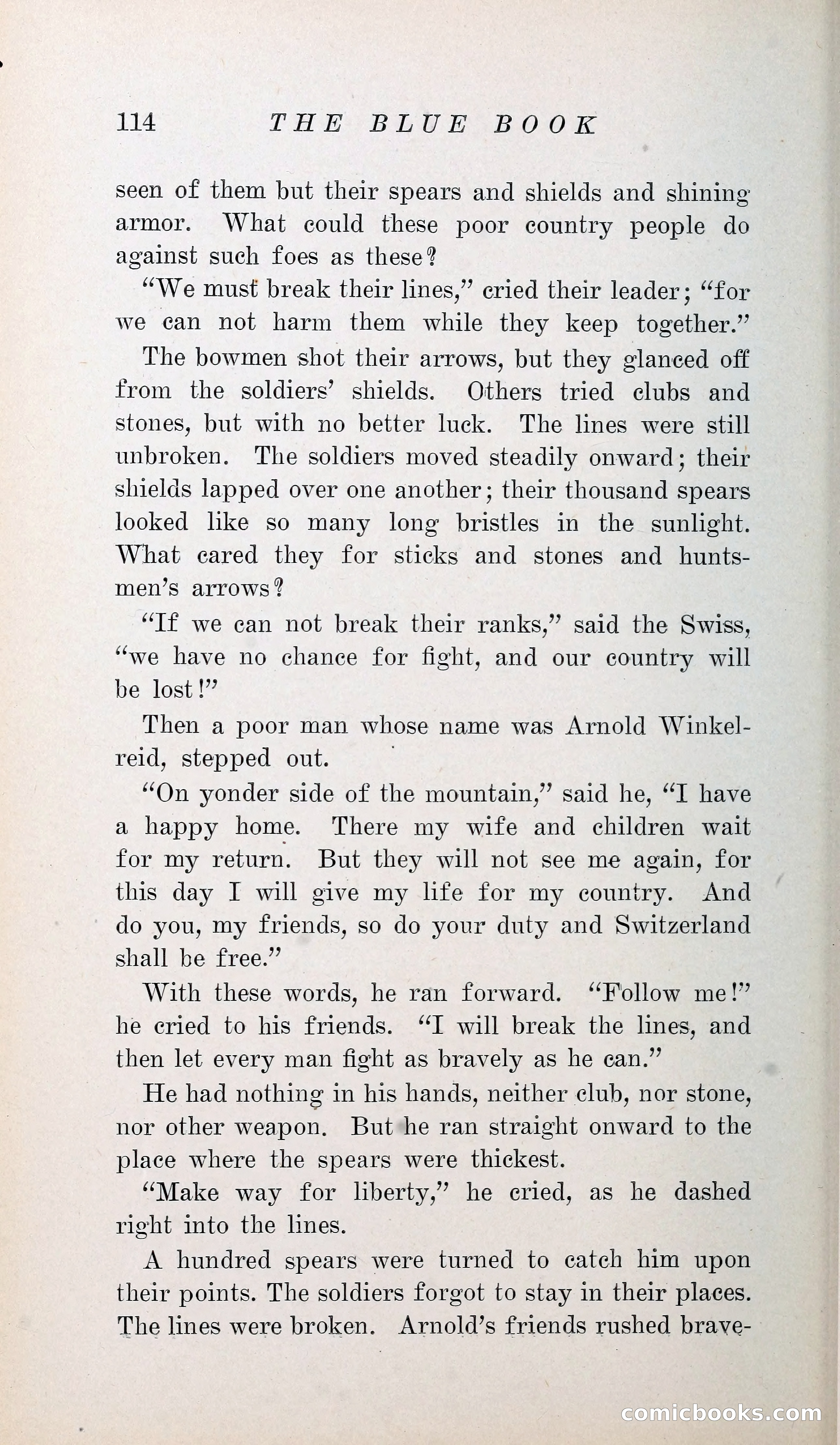 114 THE BLUE BOOK

seen of them but their spears and shields and shining armor. What could these poor country people do against such foes as these?

"We must break their lines," cried their leader; "for we can not harm them while they keep together."

The bowmen shot their arrows, but they glanced off from the soldiers' shields. Others tried clubs and stones, but with no better luck. The lines were still unbroken. The soldiers moved steadily onward; their shields lapped over one another; their thousand spears looked like so many long bristles in the sunlight. What cared they for sticks and stones and huntsmen's arrows?

"If we can not break their ranks," said the Swiss, "we have no chance for fight, and our country will be lost!"

Then a poor man whose name was Arnold Winkelreid, stepped out.

"On yonder side of the mountain," said he, "I have a happy home. There my wife and children wait for my return. But they will not see me again, for this day I will give my life for my country. And do you, my friends, so do your duty and Switzerland shall be free."

With these words, he ran forward. "Follow me!" he cried to his friends. "I will break the lines, and then let every man fight as bravely as he can."

He had nothing in his hands, neither club, nor stone, nor other weapon. But he ran straight onward to the place where the spears were thickest.

"Make way for liberty," he cried, as he dashed right into the lines.

A hundred spears were turned to catch him upon their points. The soldiers forgot to stay in their places. The lines were broken. Arnold's friends rushed brave-

comicbooks.com